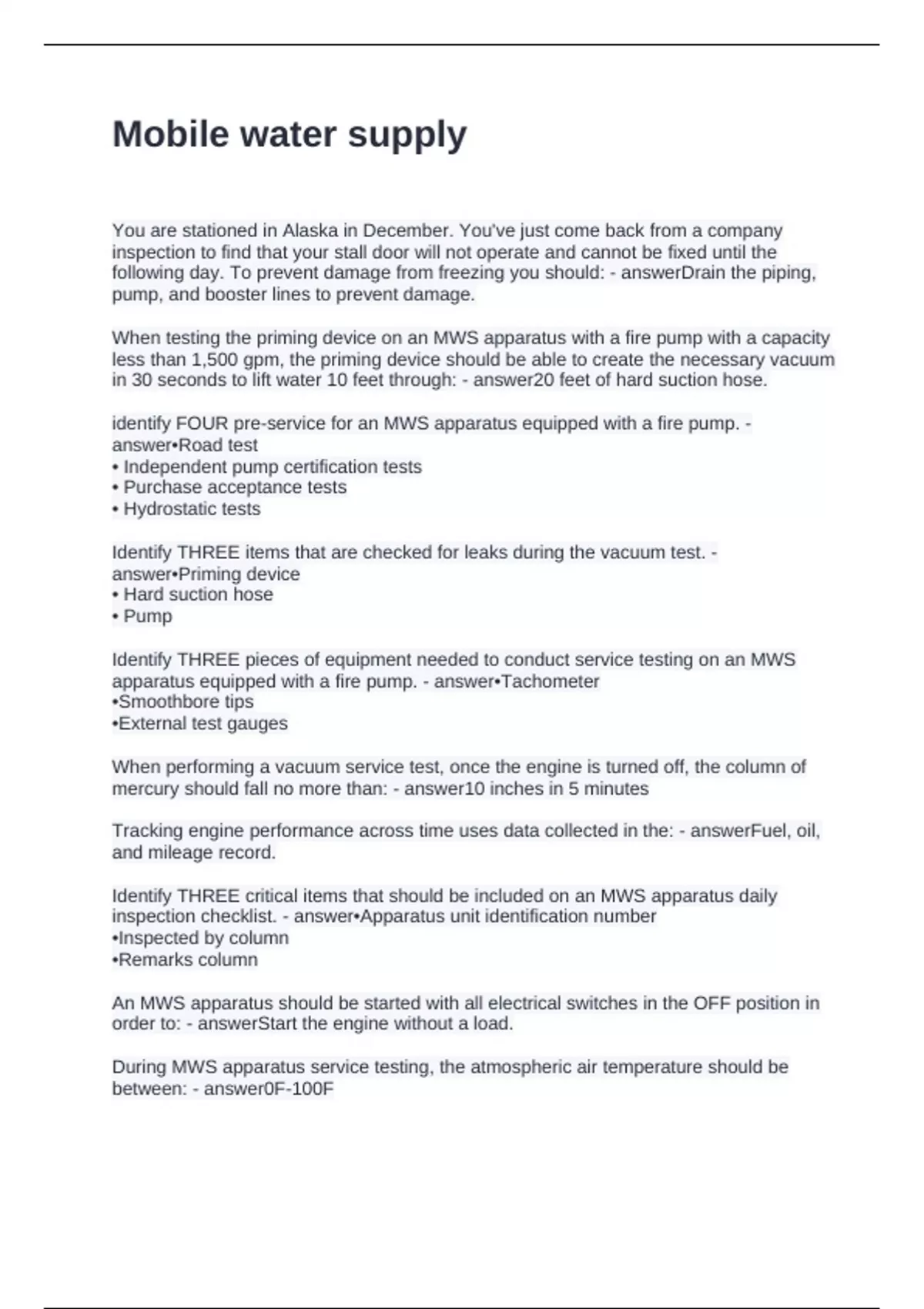 Mobile water supply

You are stationed in Alaska in December. You've just come back from a company inspection to find that your stall door will not operate and cannot be fixed until the following day. To prevent damage from freezing you should: - answerDrain the piping, pump, and booster lines to prevent damage.

When testing the priming device on an MWS apparatus with a fire pump with a capacity less than 1,500 gpm, the priming device should be able to create the necessary vacuum in 30 seconds to lift water 10 feet through: - answer20 feet of hard suction hose.

identify FOUR pre-service for an MWS apparatus equipped with a fire pump. - answer•Road test
• Independent pump certification tests
• Purchase acceptance tests
• Hydrostatic tests

Identify THREE items that are checked for leaks during the vacuum test. - answer•Priming device
• Hard suction hose
• Pump

Identify THREE pieces of equipment needed to conduct service testing on an MWS apparatus equipped with a fire pump. - answer•Tachometer
•Smoothbore tips
•External test gauges

When performing a vacuum service test, once the engine is turned off, the column of mercury should fall no more than: - answer10 inches in 5 minutes

Tracking engine performance across time uses data collected in the: - answerFuel, oil, and mileage record.

Identify THREE critical items that should be included on an MWS apparatus daily inspection checklist. - answer•Apparatus unit identification number
•Inspected by column
•Remarks column

An MWS apparatus should be started with all electrical switches in the OFF position in order to: - answerStart the engine without a load.

During MWS apparatus service testing, the atmospheric air temperature should be between: - answer0F-100F